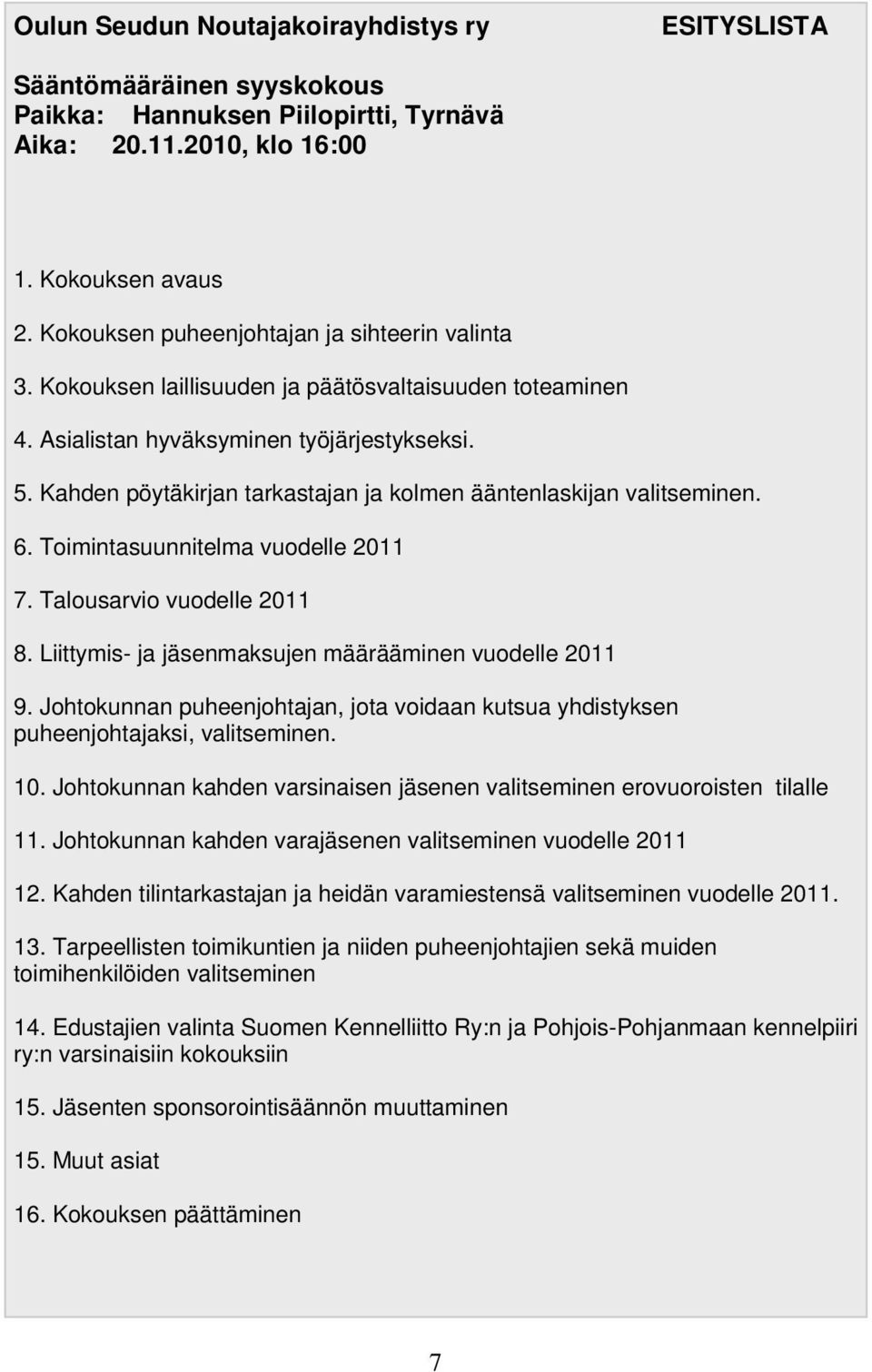 Oulun Seudun Noutajakoirayhdistys ry ESITYSLISTA

Sääntömääräinen syyskokous
Paikka: Hannuksen Piilopirtti, Tyrnävä
Aika: 20.11.2010, klo 16:00

1. Kokouksen avaus

2. Kokouksen puheenjohtajan ja sihteerin valinta

3. Kokouksen laillisuuden ja päätösvaltaisuuden toteaminen

4. Asialistan hyväksyminen työjärjestykseksi.

5. Kahden pöytäkirjan tarkastajan ja kolmen ääntenlaskijan valitseminen.

6. Toimintasuunnitelma vuodelle 2011

7. Talousarvio vuodelle 2011

8. Liittymis- ja jäsenmaksujen määrääminen vuodelle 2011

9. Johtokunnan puheenjohtajan, jota voidaan kutsua yhdistyksen puheenjohtajaksi, valitseminen.

10. Johtokunnan kahden varsinaisen jäsenen valitseminen erovuoroisten tilalle

11. Johtokunnan kahden varajäsenen valitseminen vuodelle 2011

12. Kahden tilintarkastajan ja heidän varamiestensä valitseminen vuodelle 2011.

13. Tarpeellisten toimikuntien ja niiden puheenjohtajien sekä muiden toimihenkilöiden valitseminen

14. Edustajien valinta Suomen Kennelliitto Ry:n ja Pohjois-Pohjanmaan kennelpiiri ry:n varsinaisiin kokouksiin

15. Jäsenten sponsorointisäännön muuttaminen

15. Muut asiat

16. Kokouksen päättäminen

7